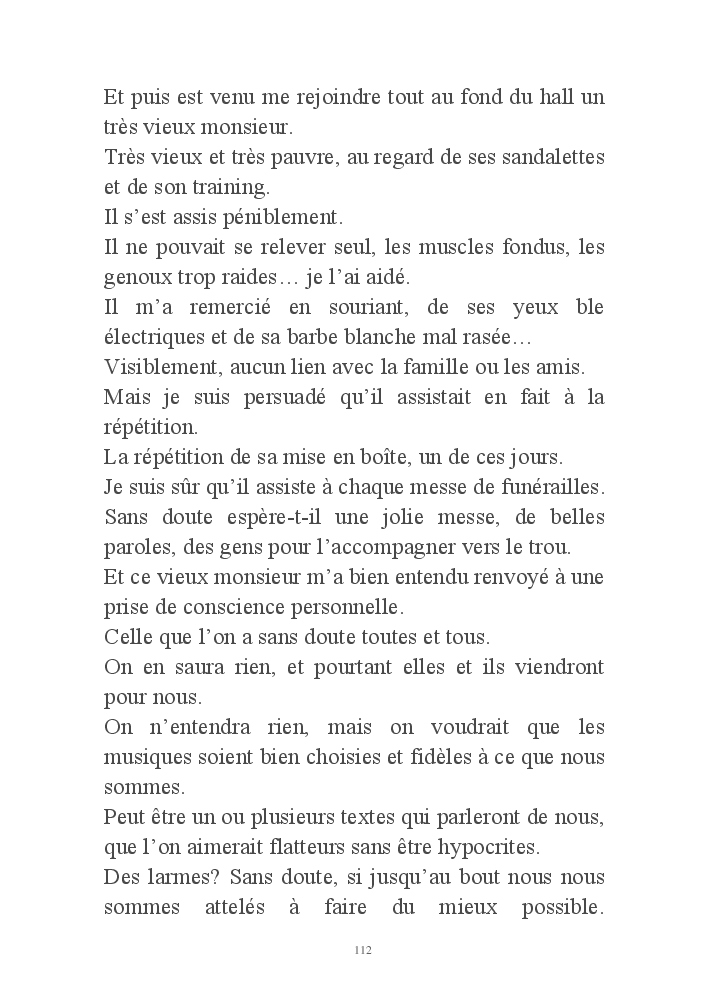 Et puis est venu me rejoindre tout au fond du hall un très vieux monsieur.

Très vieux et très pauvre, au regard de ses sandalettes et de son training.

Il s'est assis péniblement.

Il ne pouvait se relever seul, les muscles fondus, les genoux trop raides… je l'ai aidé.

Il m'a remercié en souriant, de ses yeux ble électriques et de sa barbe blanche mal rasée…

Visiblement, aucun lien avec la famille ou les amis.

Mais je suis persuadé qu'il assistait en fait à la répétition.

La répétition de sa mise en boîte, un de ces jours.

Je suis sûr qu'il assiste à chaque messe de funérailles.

Sans doute espère-t-il une jolie messe, de belles paroles, des gens pour l'accompagner vers le trou.

Et ce vieux monsieur m'a bien entendu renvoyé à une prise de conscience personnelle.

Celle que l'on a sans doute toutes et tous.

On en saura rien, et pourtant elles et ils viendront pour nous.

On n'entendra rien, mais on voudrait que les musiques soient bien choisies et fidèles à ce que nous sommes.

Peut être un ou plusieurs textes qui parleront de nous, que l'on aimerait flatteurs sans être hypocrites.

Des larmes? Sans doute, si jusqu'au bout nous nous sommes attelés à faire du mieux possible.

112